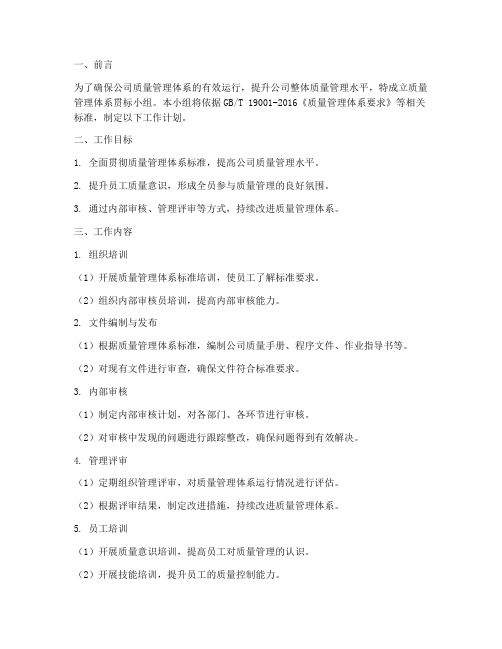 一、前言

为了确保公司质量管理体系的有效运行，提升公司整体质量管理水平，特成立质量管理体系贯标小组。本小组将依据 GB/T 19001-2016《质量管理体系要求》等相关标准，制定以下工作计划。

二、工作目标

1. 全面贯彻质量管理体系标准，提高公司质量管理水平。

2. 提升员工质量意识，形成全员参与质量管理的良好氛围。

3. 通过内部审核、管理评审等方式，持续改进质量管理体系。

三、工作内容

1. 组织培训

（1）开展质量管理体系标准培训，使员工了解标准要求。

（2）组织内部审核员培训，提高内部审核能力。

2. 文件编制与发布

（1）根据质量管理体系标准，编制公司质量手册、程序文件、作业指导书等。

（2）对现有文件进行审查，确保文件符合标准要求。

3. 内部审核

（1）制定内部审核计划，对各部门、各环节进行审核。

（2）对审核中发现的问题进行跟踪整改，确保问题得到有效解决。

4. 管理评审

（1）定期组织管理评审，对质量管理体系运行情况进行评估。

（2）根据评审结果，制定改进措施，持续改进质量管理体系。

5. 员工培训

（1）开展质量意识培训，提高员工对质量管理的认识。

（2）开展技能培训，提升员工的质量控制能力。